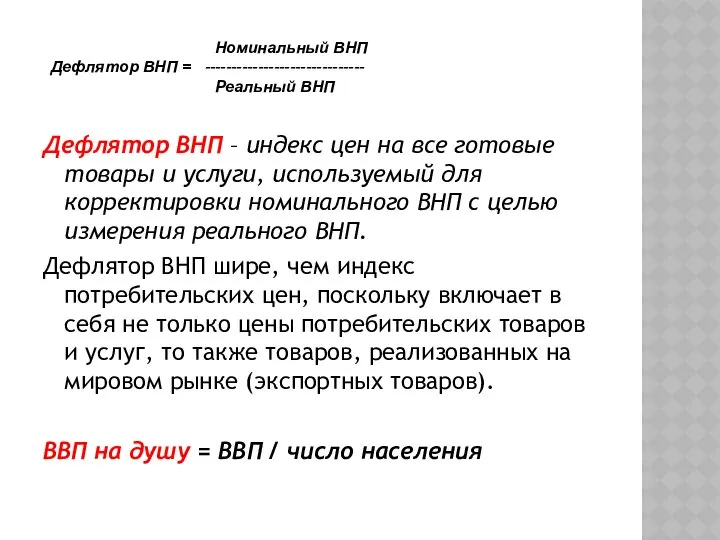 Номинальный ВНП
Дефлятор ВНП = ------------------------------
Реальный ВНП

Дефлятор ВНП – индекс цен на все готовые товары и услуги, используемый для корректировки номинального ВНП с целью измерения реального ВНП.

Дефлятор ВНП шире, чем индекс потребительских цен, поскольку включает в себя не только цены потребительских товаров и услуг, то также товаров, реализованных на мировом рынке (экспортных товаров).

ВВП на душу = ВВП / число населения